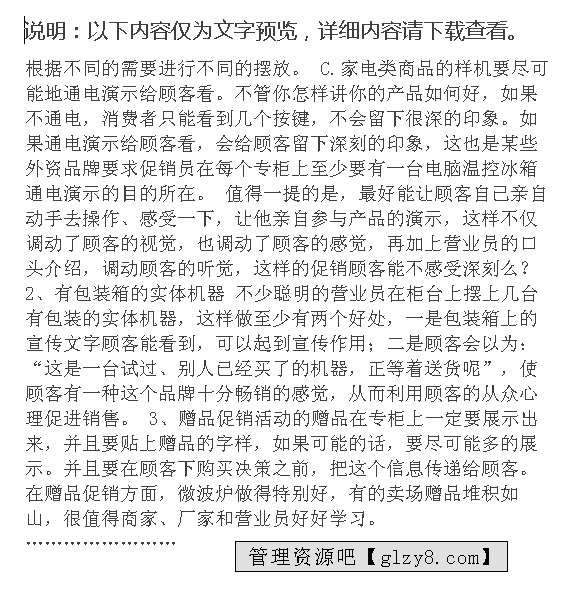 说明：以下内容仅为文字预览，详细内容请下载查看。

根据不同的需要进行不同的摆放。 C.家电类商品的样机要尽可能地通电演示给顾客看。不管你怎样讲你的产品如何好，如果不通电，消费者只能看到几个按键，不会留下很深的印象。如果通电演示给顾客看，会给顾客留下深刻的印象，这也是某些外资品牌要求促销员在每个专柜上至少要有一台电脑温控冰箱通电演示的目的所在。 值得一提的是，最好能让顾客自已亲自动手去操作、感受一下，让他亲自参与产品的演示，这样不仅调动了顾客的视觉，也调动了顾客的感觉，再加上营业员的口头介绍，调动顾客的听觉，这样的促销顾客能不感受深刻么？ 2、有包装箱的实体机器 不少聪明的营业员在柜台上摆上几台有包装的实体机器，这样做至少有两个好处，一是包装箱上的宣传文字顾客能看到，可以起到宣传作用；二是顾客会以为：“这是一台试过、别人已经买了的机器，正等着送货呢”，使顾客有一种这个品牌十分畅销的感觉，从而利用顾客的从众心理促进销售。 3、赠品促销活动的赠品在专柜上一定要展示出来，并且要贴上赠品的字样，如果可能的话，要尽可能多的展示。并且要在顾客下购买决策之前，把这个信息传递给顾客。在赠品促销方面，微波炉做得特别好，有的卖场赠品堆积如山，很值得商家、厂家和营业员好好学习。

……………………

管理资源吧【glzy8.com】